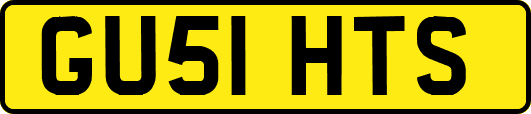 GU51 HTS